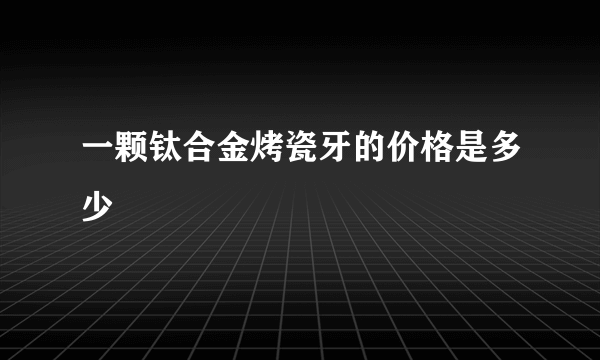 一颗钛合金烤瓷牙的价格是多少